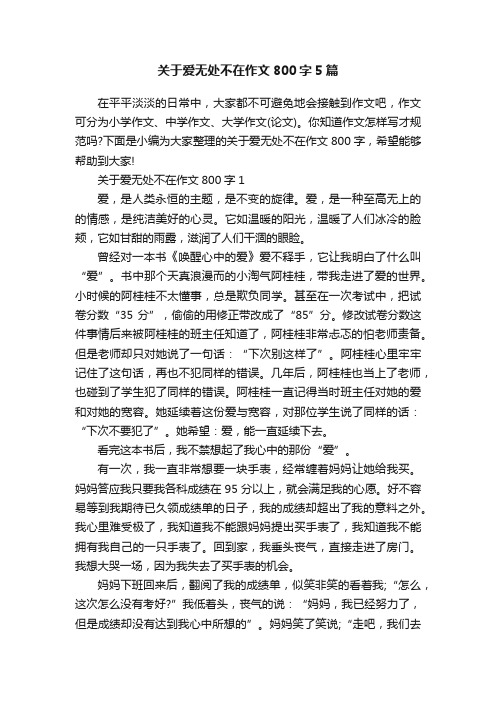 关于爱无处不在作文 800 字 5 篇

在平平淡淡的日常中，大家都不可避免地会接触到作文吧，作文可分为小学作文、中学作文、大学作文(论文)。你知道作文怎样写才规范吗?下面是小编为大家整理的关于爱无处不在作文 800 字，希望能够帮助到大家!

关于爱无处不在作文 800 字 1

爱，是人类永恒的主题，是不变的旋律。爱，是一种至高无上的的情感，是纯洁美好的心灵。它如温暖的阳光，温暖了人们冰冷的脸颊，它如甘甜的雨露，滋润了人们干涸的眼睑。

曾经对一本书《唤醒心中的爱》爱不释手，它让我明白了什么叫“爱”。书中那个天真浪漫而的小淘气阿桂桂，带我走进了爱的世界。小时候的阿桂桂不太懂事，总是欺负同学。甚至在一次考试中，把试卷分数“35 分”，偷偷的用修正带改成了“85”分。修改试卷分数这件事情后来被阿桂桂的班主任知道了，阿桂桂非常忐忑的怕老师责备。但是老师却只对她说了一句话：“下次别这样了”。阿桂桂心里牢牢记住了这句话，再也不犯同样的错误。几年后，阿桂桂也当上了老师，也碰到了学生犯了同样的错误。阿桂桂一直记得当时班主任对她的爱和对她的宽容。她延续着这份爱与宽容，对那位学生说了同样的话：“下次不要犯了”。她希望：爱，能一直延续下去。

看完这本书后，我不禁想起了我心中的那份“爱”。

有一次，我一直非常想要一块手表，经常缠着妈妈让她给我买。妈妈答应我只要我各科成绩在 95 分以上，就会满足我的心愿。好不容易等到我期待已久领成绩单的日子，我的成绩却超出了我的意料之外。我心里难受极了，我知道我不能跟妈妈提出买手表了，我知道我不能拥有我自己的一只手表了。回到家，我垂头丧气，直接走进了房门。我想大哭一场，因为我失去了买手表的机会。

妈妈下班回来后，翻阅了我的成绩单，似笑非笑的看着我;“怎么，这次怎么没有考好?”我低着头，丧气的说：“妈妈，我已经努力了，但是成绩却没有达到我心中所想的”。妈妈笑了笑说;“走吧，我们去